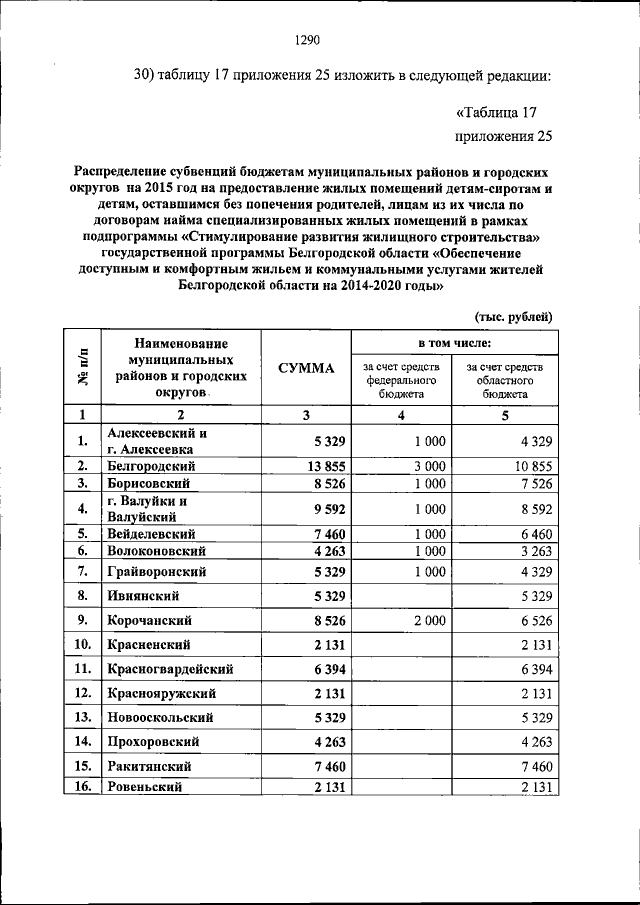 1290

30) таблицу 17 приложения 25 изложить в следующей редакции:

«Таблица 17
приложения 25

Распределение субвенций бюджетам муниципальных районов и городских округов на 2015 год на предоставление жилых помещений детям-сиротам и детям, оставшимся без попечения родителей, лицам из их числа по договорам найма специализированных жилых помещений в рамках подпрограммы «Стимулирование развития жилищного строительства» государственной программы Белгородской области «Обеспечение доступным и комфортным жильем и коммунальными услугами жителей Белгородской области на 2014-2020 годы»

(тыс. рублей)

| № п/п | Наименование муниципальных районов и городских округов | СУММА | в том числе: за счет средств федерального бюджета | в том числе: за счет средств областного бюджета |
|---|---|---|---|---|
| 1 | 2 | 3 | 4 | 5 |
| 1. | Алексеевский и г. Алексеевка | 5 329 | 1 000 | 4 329 |
| 2. | Белгородский | 13 855 | 3 000 | 10 855 |
| 3. | Борисовский | 8 526 | 1 000 | 7 526 |
| 4. | г. Валуйки и Валуйский | 9 592 | 1 000 | 8 592 |
| 5. | Вейделевский | 7 460 | 1 000 | 6 460 |
| 6. | Волоконовский | 4 263 | 1 000 | 3 263 |
| 7. | Грайворонский | 5 329 | 1 000 | 4 329 |
| 8. | Ивнянский | 5 329 | | 5 329 |
| 9. | Корочанский | 8 526 | 2 000 | 6 526 |
| 10. | Красненский | 2 131 | | 2 131 |
| 11. | Красногвардейский | 6 394 | | 6 394 |
| 12. | Краснояружский | 2 131 | | 2 131 |
| 13. | Новооскольский | 5 329 | | 5 329 |
| 14. | Прохоровский | 4 263 | | 4 263 |
| 15. | Ракитянский | 7 460 | | 7 460 |
| 16. | Ровеньский | 2 131 | | 2 131 |